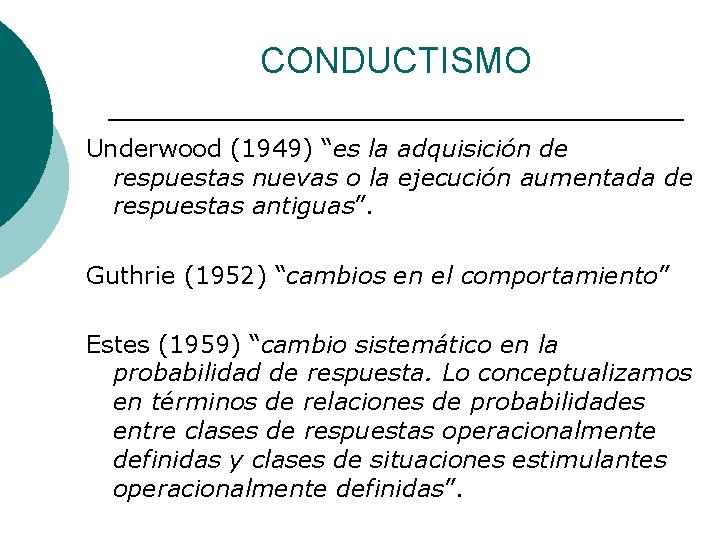 CONDUCTISMO

Underwood (1949) “es la adquisición de respuestas nuevas o la ejecución aumentada de respuestas antiguas”.

Guthrie (1952) “cambios en el comportamiento”

Estes (1959) “cambio sistemático en la probabilidad de respuesta. Lo conceptualizamos en términos de relaciones de probabilidades entre clases de respuestas operacionalmente definidas y clases de situaciones estimulantes operacionalmente definidas”.